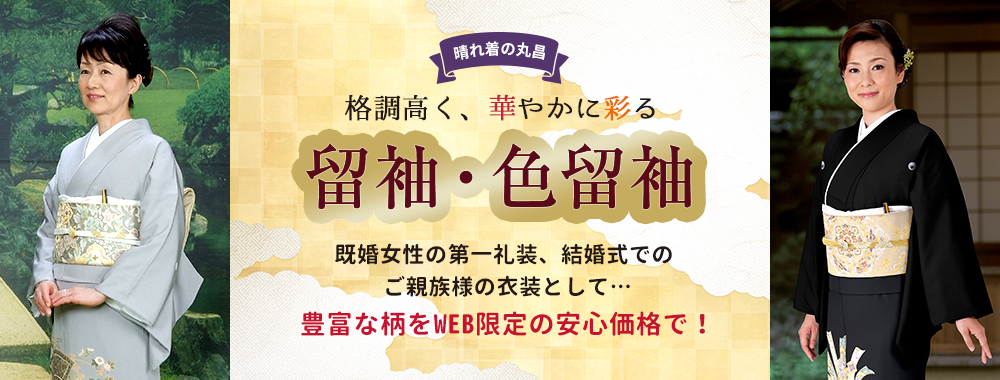 晴れ着の丸昌

格調高く、華やかに彩る

留袖・色留袖

既婚女性の第一礼装、結婚式でのご親族様の衣装として…

豊富な柄をWEB限定の安心価格で！